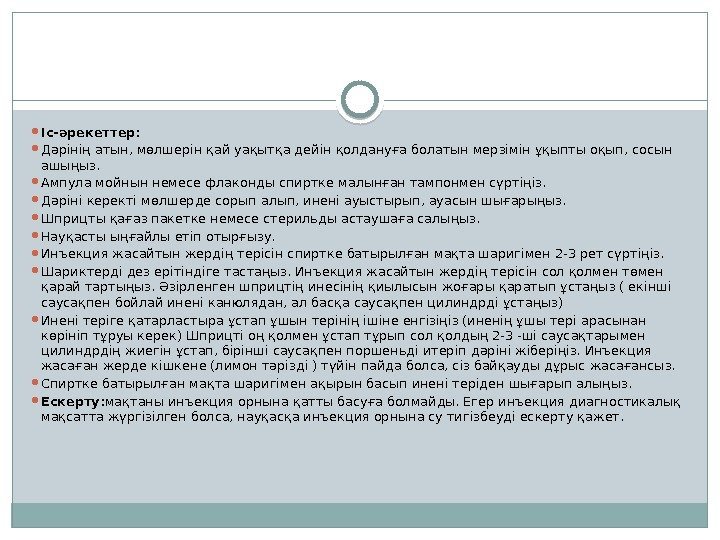 Іс-әрекеттер:

Дәрінің атын, мөлшерін қай уақытқа дейін қолдануға болатын мерзімін ұқыпты оқып, сосын ашыңыз.

Ампула мойнын немесе флаконды спиртке малынған тампонмен сүртіңіз.

Дәріні керекті мөлшерде сорып алып, инені ауыстырып, ауасын шығарыңыз.

Шприцты қағаз пакетке немесе стерильды астаушаға салыңыз.

Науқасты ыңғайлы етіп отырғызу.

Инъекция жасайтын жердің терісін спиртке батырылған мақта шаригімен 2-3 рет сүртіңіз.

Шариктерді дез ерітіндіге тастаңыз. Инъекция жасайтын жердің терісін сол қолмен төмен қарай тартыңыз. Әзірленген шприцтің инесінің қиылысын жоғары қаратып ұстаңыз ( екінші саусақпен бойлай инені канюлядан, ал басқа саусақпен цилиндрді ұстаңыз)

Инені теріге қатарластыра ұстап ұшын терінің ішіне енгізіңіз (иненің ұшы тері арасынан көрініп тұруы керек) Шприцті оң қолмен ұстап тұрып сол қолдың 2-3 -ші саусақтарымен цилиндрдің жиегін ұстап, бірінші саусақпен поршеньді итеріп дәріні жіберіңіз. Инъекция жасаған жерде кішкене (лимон тәрізді ) түйін пайда болса, сіз байқауды дұрыс жасағансыз.

Спиртке батырылған мақта шаригімен ақырын басып инені теріден шығарып алыңыз.

Ескерту:мақтаны инъекция орнына қатты басуға болмайды. Егер инъекция диагностикалық мақсатта жүргізілген болса, науқасқа инъекция орнына су тигізбеуді ескерту қажет.